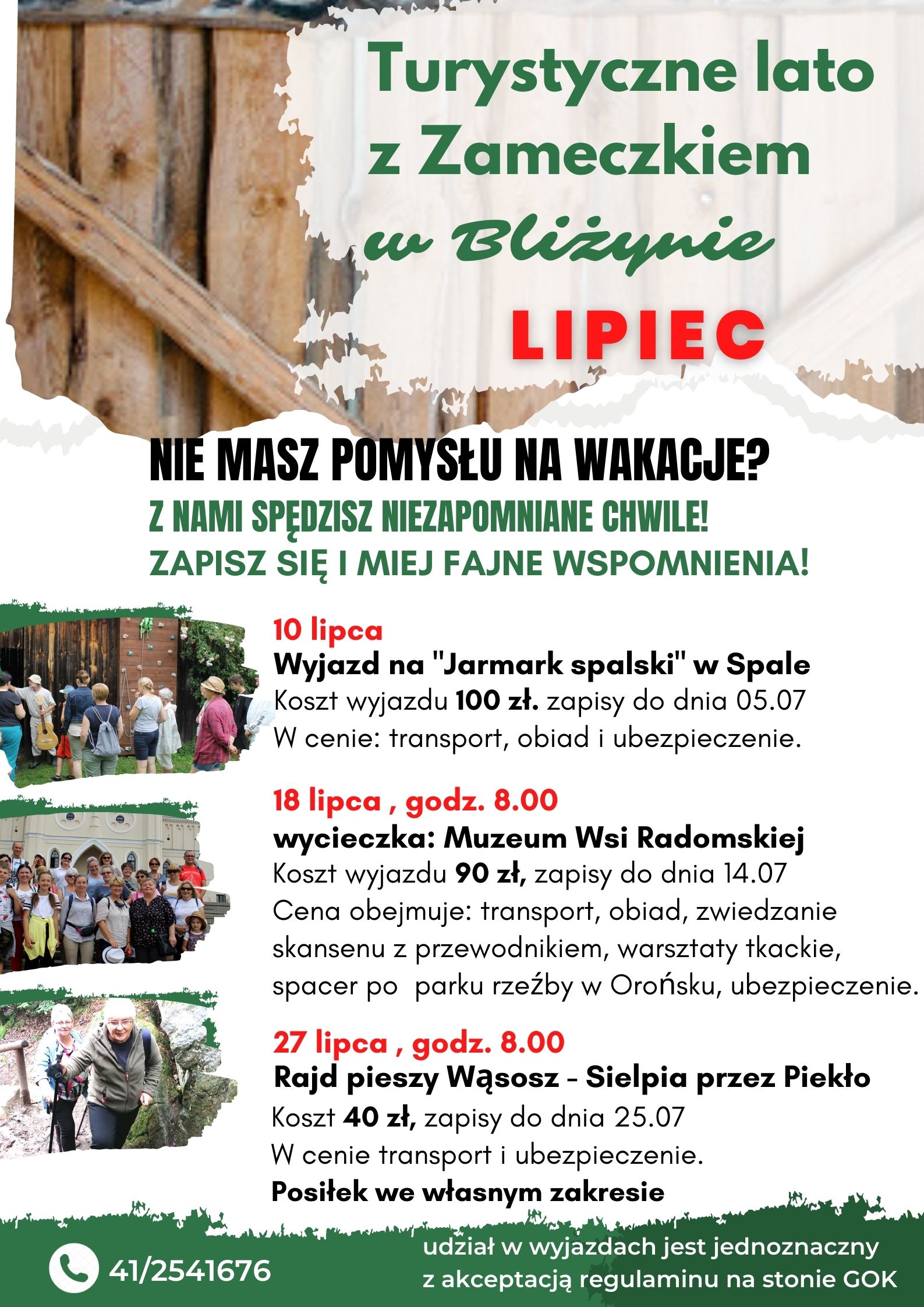 Turystyczne lato z Zameczkiem w Bliżynie

LIPIEC

NIE MASZ POMYSŁU NA WAKACJE?
Z NAMI SPĘDZISZ NIEZAPOMNIANE CHWILE!
ZAPISZ SIĘ I MIEJ FAJNE WSPOMNIENIA!

10 lipca
Wyjazd na "Jarmark spalski" w Spale
Koszt wyjazdu 100 zł. zapisy do dnia 05.07
W cenie: transport, obiad i ubezpieczenie.

18 lipca , godz. 8.00
wycieczka: Muzeum Wsi Radomskiej
Koszt wyjazdu 90 zł, zapisy do dnia 14.07
Cena obejmuje: transport, obiad, zwiedzanie skansenu z przewodnikiem, warsztaty tkackie, spacer po parku rzeźby w Orońsku, ubezpieczenie.

27 lipca , godz. 8.00
Rajd pieszy Wąsosz - Sielpia przez Piekło
Koszt 40 zł, zapisy do dnia 25.07
W cenie transport i ubezpieczenie.
Posiłek we własnym zakresie

41/2541676

udział w wyjazdach jest jednoznaczny z akceptacją regulaminu na stonie GOK